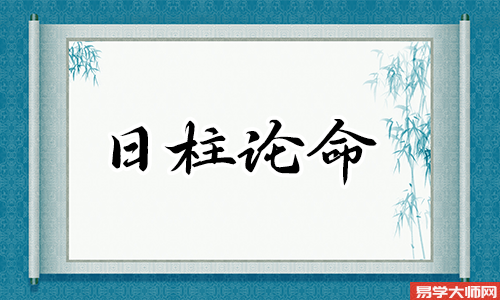 日柱论命

易学大师网